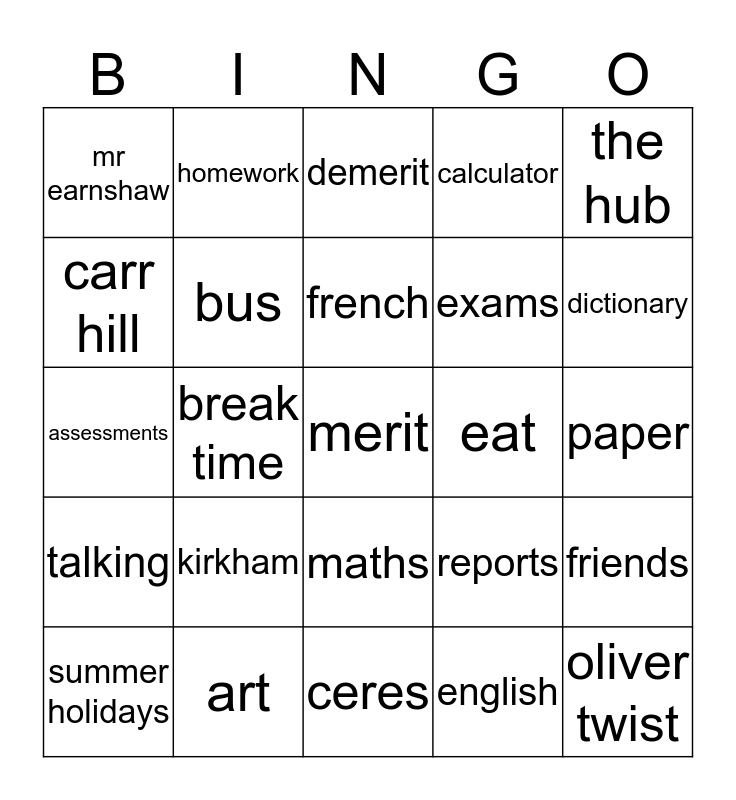 | B | I | N | G | O |
|---|---|---|---|---|
| mr earnshaw | homework | demerit | calculator | the hub |
| carr hill | bus | french | exams | dictionary |
| assessments | break time | merit | eat | paper |
| talking | kirkham | maths | reports | friends |
| summer holidays | art | ceres | english | oliver twist |